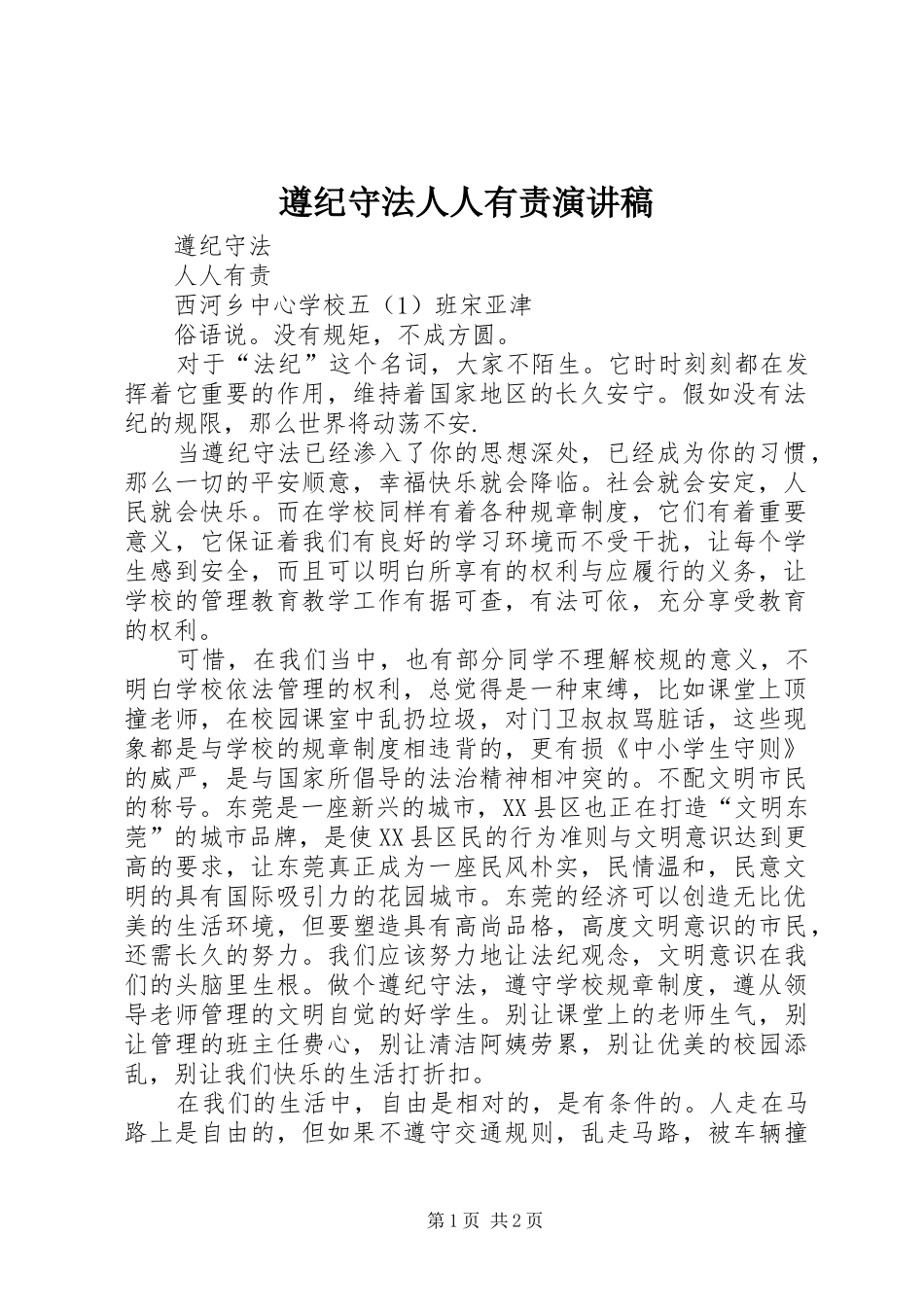 遵纪守法人人有责演讲稿

遵纪守法

人人有责

西河乡中心学校五（1）班宋亚津

俗语说。没有规矩，不成方圆。

对于“法纪”这个名词，大家不陌生。它时时刻刻都在发挥着它重要的作用，维持着国家地区的长久安宁。假如没有法纪的规限，那么世界将动荡不安.

当遵纪守法已经渗入了你的思想深处，已经成为你的习惯，那么一切的平安顺意，幸福快乐就会降临。社会就会安定，人民就会快乐。而在学校同样有着各种规章制度，它们有着重要意义，它保证着我们有良好的学习环境而不受干扰，让每个学生感到安全，而且可以明白所享有的权利与应履行的义务，让学校的管理教育教学工作有据可查，有法可依，充分享受教育的权利。

可惜，在我们当中，也有部分同学不理解校规的意义，不明白学校依法管理的权利，总觉得是一种束缚，比如课堂上顶撞老师，在校园课室中乱扔垃圾，对门卫叔叔骂脏话，这些现象都是与学校的规章制度相违背的，更有损《中小学生守则》的威严，是与国家所倡导的法治精神相冲突的。不配文明市民的称号。东莞是一座新兴的城市，XX县区也正在打造“文明东莞”的城市品牌，是使XX县区民的行为准则与文明意识达到更高的要求，让东莞真正成为一座民风朴实，民情温和，民意文明的具有国际吸引力的花园城市。东莞的经济可以创造无比优美的生活环境，但要塑造具有高尚品格，高度文明意识的市民，还需长久的努力。我们应该努力地让法纪观念，文明意识在我们的头脑里生根。做个遵纪守法，遵守学校规章制度，遵从领导老师管理的文明自觉的好学生。别让课堂上的老师生气，别让管理的班主任费心，别让清洁阿姨劳累，别让优美的校园添乱，别让我们快乐的生活打折扣。

在我们的生活中，自由是相对的，是有条件的。人走在马路上是自由的，但如果不遵守交通规则，乱走马路，被车辆撞

第1页 共2页